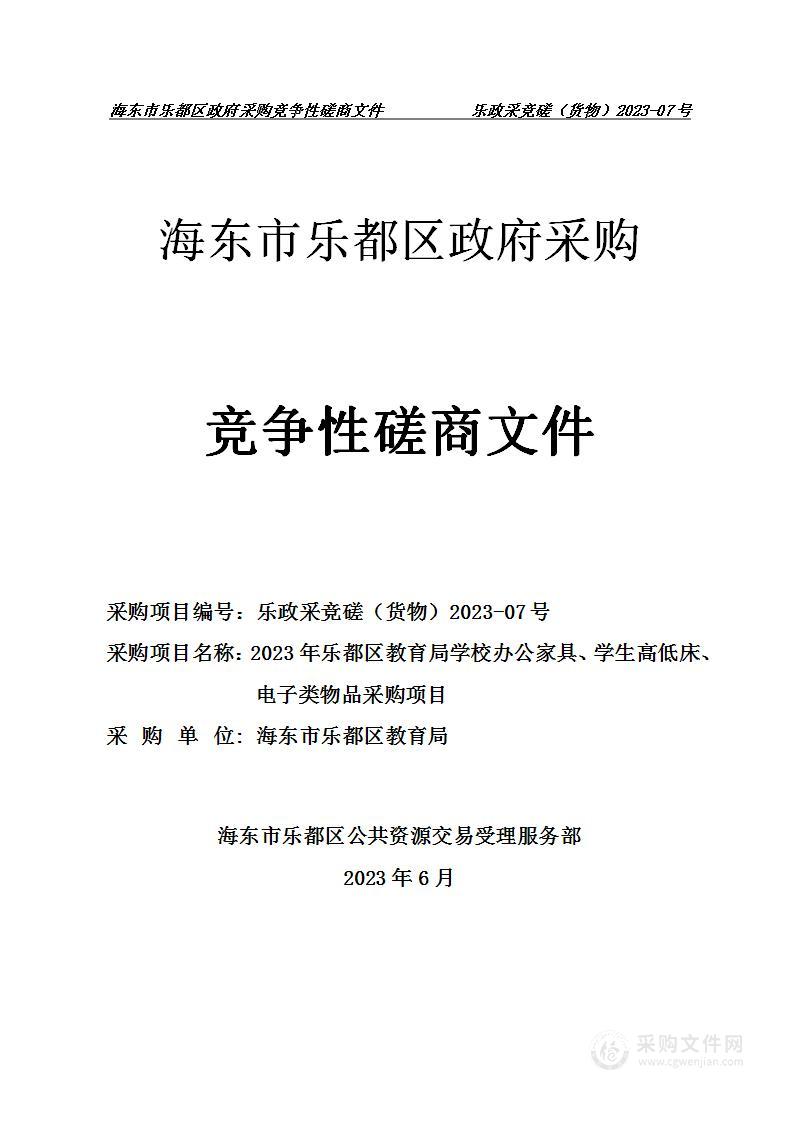 海东市乐都区政府采购竞争性磋商文件　　乐政采竞磋（货物）2023-07号

海东市乐都区政府采购

竞争性磋商文件

采购项目编号：乐政采竞磋（货物）2023-07号

采购项目名称：2023年乐都区教育局学校办公家具、学生高低床、电子类物品采购项目

采　购　单　位：海东市乐都区教育局

海东市乐都区公共资源交易受理服务部

2023年6月

采购文件网
www.cgwenjian.com